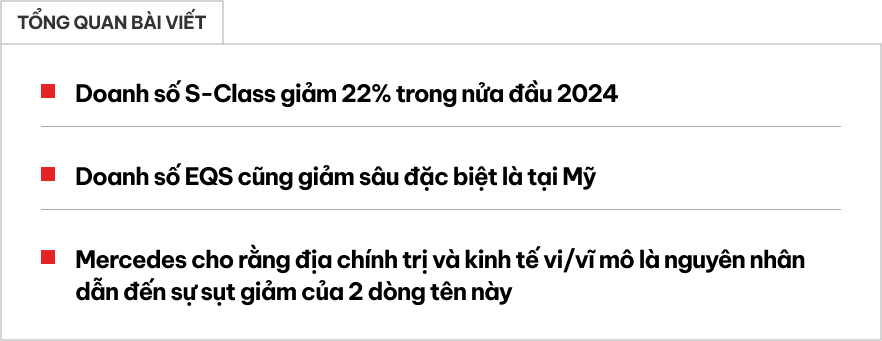 TỔNG QUAN BÀI VIẾT

Doanh số S-Class giảm 22% trong nửa đầu 2024

Doanh số EQS cũng giảm sâu đặc biệt là tại Mỹ

Mercedes cho rằng địa chính trị và kinh tế vi/vĩ mô là nguyên nhân dẫn đến sự sụt giảm của 2 dòng tên này